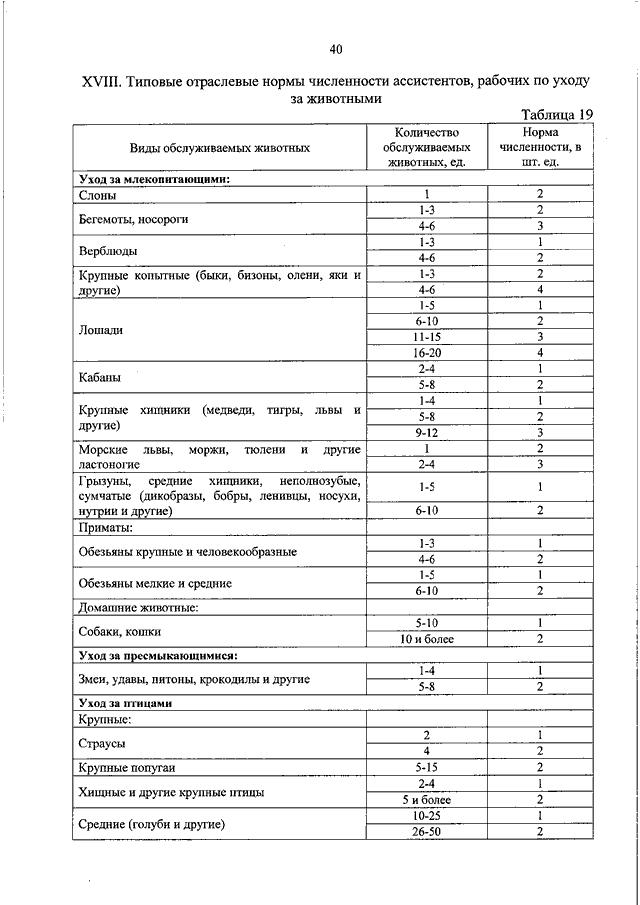 40

XVIII. Типовые отраслевые нормы численности ассистентов, рабочих по уходу за животными

Таблица 19

| Виды обслуживаемых животных | Количество обслуживаемых животных, ед. | Норма численности, в шт. ед. |
|---|---|---|
| **Уход за млекопитающими:** | | |
| Слоны | 1 | 2 |
| Бегемоты, носороги | 1-3 | 2 |
| | 4-6 | 3 |
| Верблюды | 1-3 | 1 |
| | 4-6 | 2 |
| Крупные копытные (быки, бизоны, олени, яки и другие) | 1-3 | 2 |
| | 4-6 | 4 |
| Лошади | 1-5 | 1 |
| | 6-10 | 2 |
| | 11-15 | 3 |
| | 16-20 | 4 |
| Кабаны | 2-4 | 1 |
| | 5-8 | 2 |
| Крупные хищники (медведи, тигры, львы и другие) | 1-4 | 1 |
| | 5-8 | 2 |
| | 9-12 | 3 |
| Морские львы, моржи, тюлени и другие ластоногие | 1 | 2 |
| | 2-4 | 3 |
| Грызуны, средние хищники, неполнозубые, сумчатые (дикобразы, бобры, ленивцы, носухи, нутрии и другие) | 1-5 | 1 |
| | 6-10 | 2 |
| Приматы: | | |
| Обезьяны крупные и человекообразные | 1-3 | 1 |
| | 4-6 | 2 |
| Обезьяны мелкие и средние | 1-5 | 1 |
| | 6-10 | 2 |
| Домашние животные: | | |
| Собаки, кошки | 5-10 | 1 |
| | 10 и более | 2 |
| **Уход за пресмыкающимися:** | | |
| Змеи, удавы, питоны, крокодилы и другие | 1-4 | 1 |
| | 5-8 | 2 |
| **Уход за птицами** | | |
| Крупные: | | |
| Страусы | 2 | 1 |
| | 4 | 2 |
| Крупные попугаи | 5-15 | 2 |
| Хищные и другие крупные птицы | 2-4 | 1 |
| | 5 и более | 2 |
| Средние (голуби и другие) | 10-25 | 1 |
| | 26-50 | 2 |